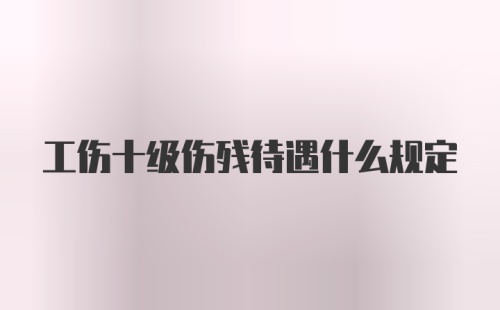 工伤十级伤残待遇什么规定